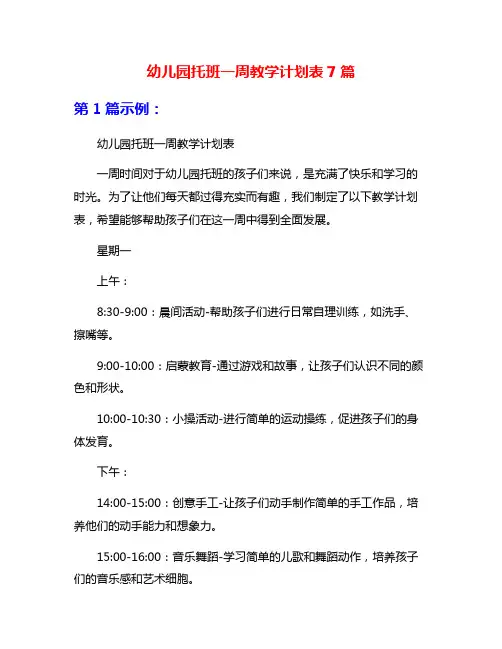 幼儿园托班一周教学计划表 7 篇

第 1 篇示例：

幼儿园托班一周教学计划表

一周时间对于幼儿园托班的孩子们来说，是充满了快乐和学习的时光。为了让他们每天都过得充实而有趣，我们制定了以下教学计划表，希望能够帮助孩子们在这一周中得到全面发展。

星期一

上午：

8:30-9:00：晨间活动-帮助孩子们进行日常自理训练，如洗手、擦嘴等。

9:00-10:00：启蒙教育-通过游戏和故事，让孩子们认识不同的颜色和形状。

10:00-10:30：小操活动-进行简单的运动操练，促进孩子们的身体发育。

下午：

14:00-15:00：创意手工-让孩子们动手制作简单的手工作品，培养他们的动手能力和想象力。

15:00-16:00：音乐舞蹈-学习简单的儿歌和舞蹈动作，培养孩子们的音乐感和艺术细胞。